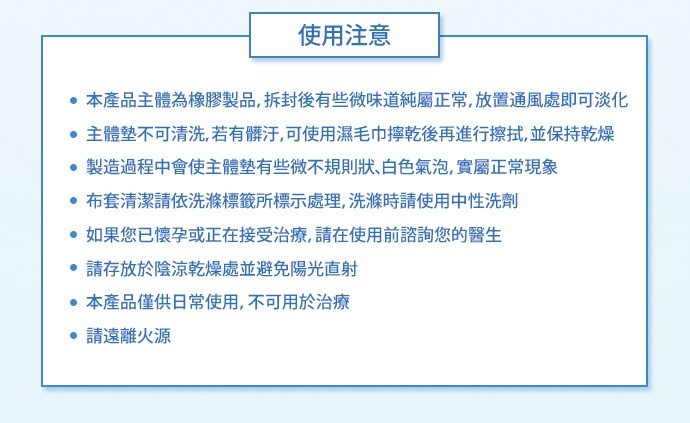 使用注意

• 本產品主體為橡膠製品，拆封後有些微味道純屬正常，放置通風處即可淡化
• 主體墊不可清洗，若有髒汙，可使用濕毛巾擰乾後再進行擦拭，並保持乾燥
• 製造過程中會使主體墊有些微不規則狀、白色氣泡，實屬正常現象
• 布套清潔請依洗滌標籤所標示處理，洗滌時請使用中性洗劑
• 如果您已懷孕或正在接受治療，請在使用前諮詢您的醫生
• 請存放於陰涼乾燥處並避免陽光直射
• 本產品僅供日常使用，不可用於治療
• 請遠離火源